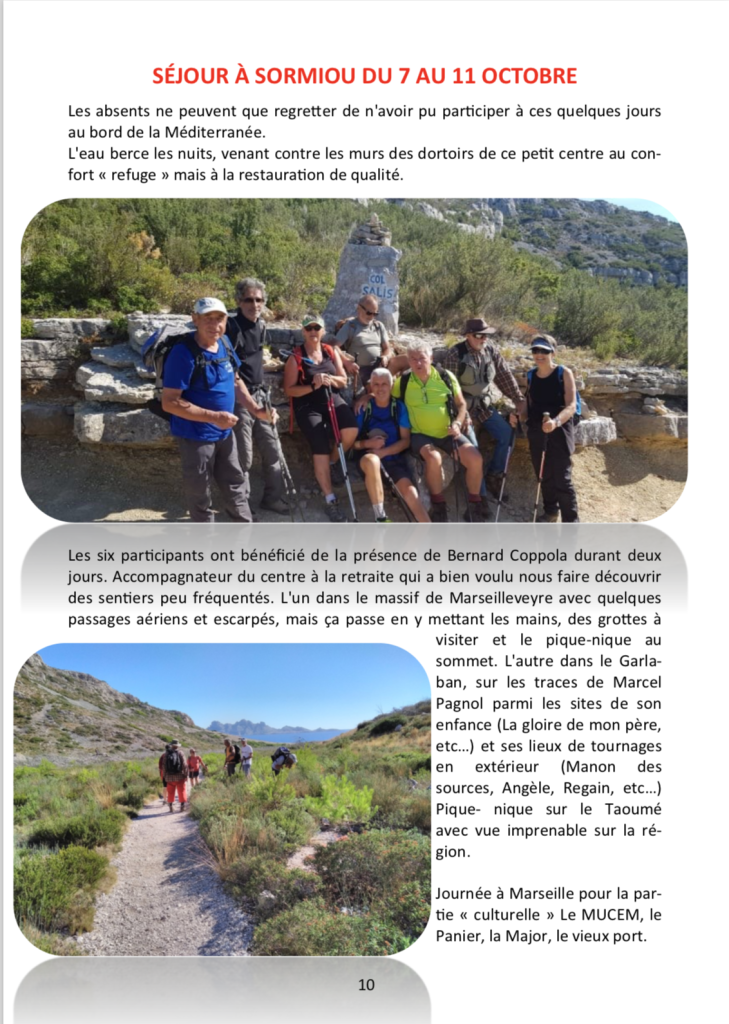 SÉJOUR À SORMIOU DU 7 AU 11 OCTOBRE

Les absents ne peuvent que regretter de n'avoir pu participer à ces quelques jours au bord de la Méditerranée.
L'eau berce les nuits, venant contre les murs des dortoirs de ce petit centre au confort « refuge » mais à la restauration de qualité.

COL SALIS

Les six participants ont bénéficié de la présence de Bernard Coppola durant deux jours. Accompagnateur du centre à la retraite qui a bien voulu nous faire découvrir des sentiers peu fréquentés. L'un dans le massif de Marseilleveyre avec quelques passages aériens et escarpés, mais ça passe en y mettant les mains, des grottes à visiter et le pique-nique au sommet. L'autre dans le Garlaban, sur les traces de Marcel Pagnol parmi les sites de son enfance (La gloire de mon père, etc…) et ses lieux de tournages en extérieur (Manon des sources, Angèle, Regain, etc…) Pique- nique sur le Taoumé avec vue imprenable sur la région.

Journée à Marseille pour la partie « culturelle » Le MUCEM, le Panier, la Major, le vieux port.

10